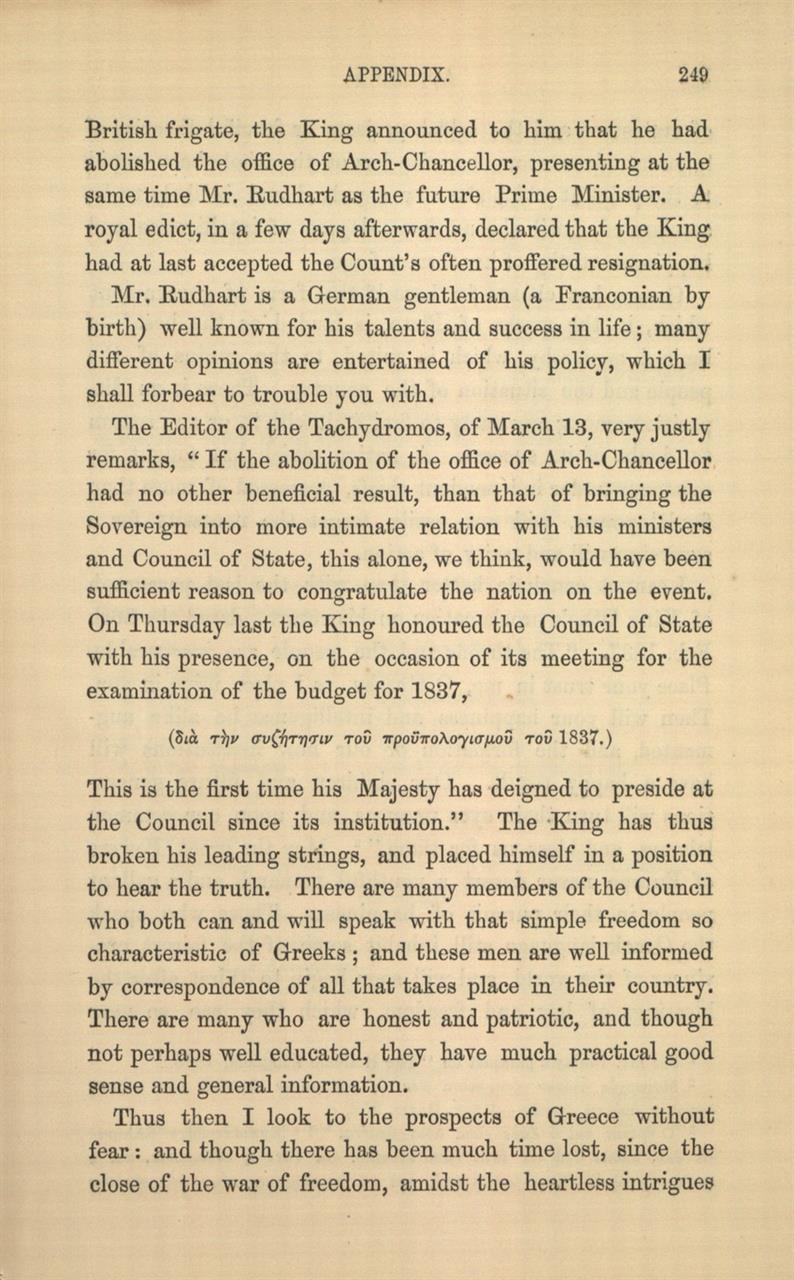 APPENDIX. 249

British frigate, the King announced to him that he had abolished the office of Arch-Chancellor, presenting at the same time Mr. Rudhart as the future Prime Minister. A royal edict, in a few days afterwards, declared that the King had at last accepted the Count's often proffered resignation.

Mr. Rudhart is a German gentleman (a Franconian by birth) well known for his talents and success in life; many different opinions are entertained of his policy, which I shall forbear to trouble you with.

The Editor of the Tachydromos, of March 13, very justly remarks, "If the abolition of the office of Arch-Chancellor had no other beneficial result, than that of bringing the Sovereign into more intimate relation with his ministers and Council of State, this alone, we think, would have been sufficient reason to congratulate the nation on the event. On Thursday last the King honoured the Council of State with his presence, on the occasion of its meeting for the examination of the budget for 1837,

(διὰ τὴν συζήτησιν τοῦ προϋπολογισμοῦ τοῦ 1837.)

This is the first time his Majesty has deigned to preside at the Council since its institution." The King has thus broken his leading strings, and placed himself in a position to hear the truth. There are many members of the Council who both can and will speak with that simple freedom so characteristic of Greeks; and these men are well informed by correspondence of all that takes place in their country. There are many who are honest and patriotic, and though not perhaps well educated, they have much practical good sense and general information.

Thus then I look to the prospects of Greece without fear: and though there has been much time lost, since the close of the war of freedom, amidst the heartless intrigues